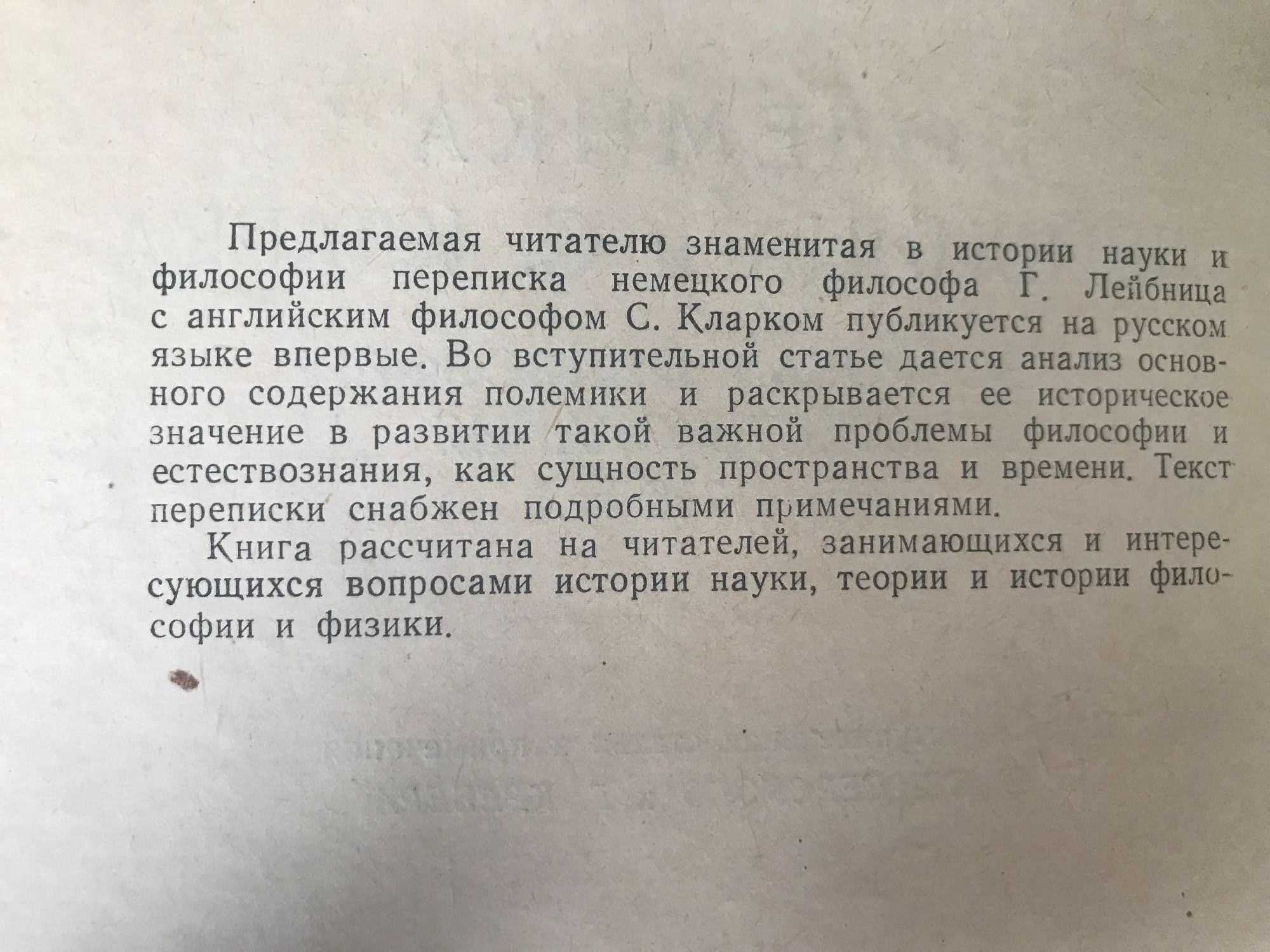 Предлагаемая читателю знаменитая в истории науки и философии переписка немецкого философа Г. Лейбница с английским философом С. Кларком публикуется на русском языке впервые. Во вступительной статье дается анализ основного содержания полемики и раскрывается ее историческое значение в развитии такой важной проблемы философии и естествознания, как сущность пространства и времени. Текст переписки снабжен подробными примечаниями.

Книга рассчитана на читателей, занимающихся и интересующихся вопросами истории науки, теории и истории философии и физики.